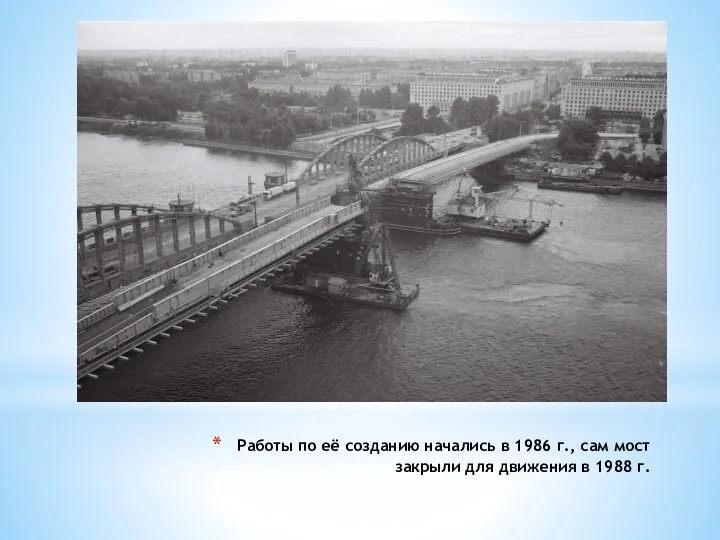 * Работы по её созданию начались в 1986 г., сам мост закрыли для движения в 1988 г.